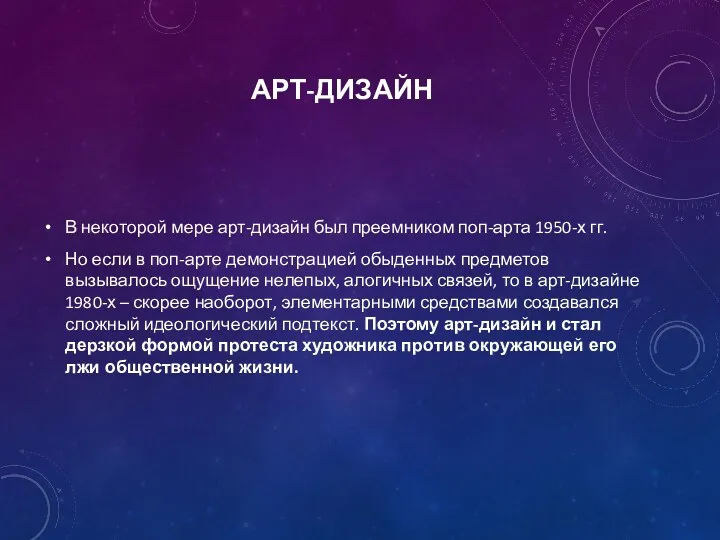 АРТ-ДИЗАЙН

• В некоторой мере арт-дизайн был преемником поп-арта 1950-х гг.

• Но если в поп-арте демонстрацией обыденных предметов вызывалось ощущение нелепых, алогичных связей, то в арт-дизайне 1980-х – скорее наоборот, элементарными средствами создавался сложный идеологический подтекст. Поэтому арт-дизайн и стал дерзкой формой протеста художника против окружающей его лжи общественной жизни.